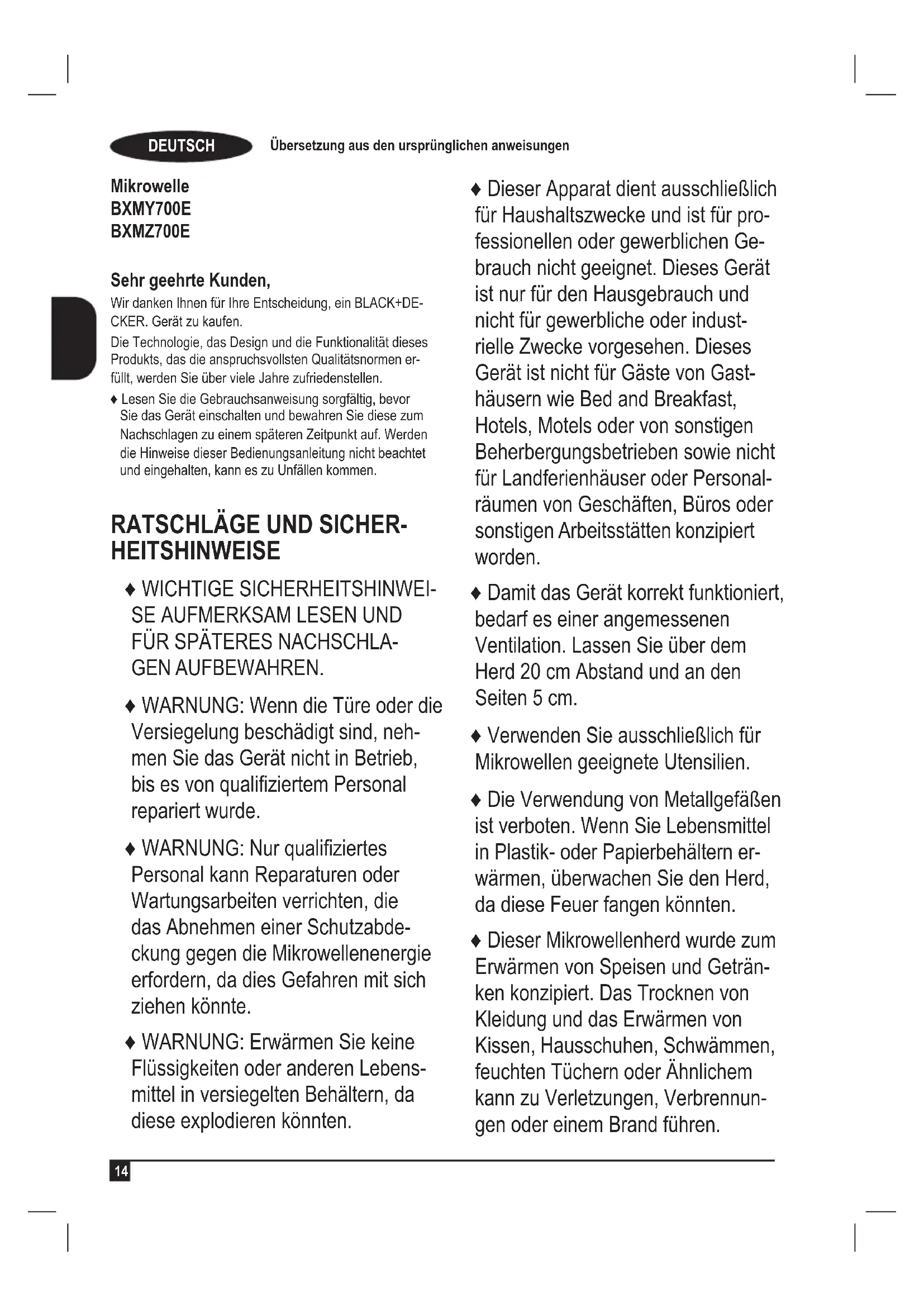 DEUTSCH Übersetzung aus den ursprünglichen anweisungen

Mikrowelle
BXMY700E
BXMZ700E

Sehr geehrte Kunden,
Wir danken Ihnen für Ihre Entscheidung, ein BLACK+DECKER. Gerät zu kaufen.
Die Technologie, das Design und die Funktionalität dieses Produkts, das die anspruchsvollsten Qualitätsnormen erfüllt, werden Sie über viele Jahre zufriedenstellen.
♦ Lesen Sie die Gebrauchsanweisung sorgfältig, bevor Sie das Gerät einschalten und bewahren Sie diese zum Nachschlagen zu einem späteren Zeitpunkt auf. Werden die Hinweise dieser Bedienungsanleitung nicht beachtet und eingehalten, kann es zu Unfällen kommen.

RATSCHLÄGE UND SICHERHEITSHINWEISE

♦ WICHTIGE SICHERHEITSHINWEISE AUFMERKSAM LESEN UND FÜR SPÄTERES NACHSCHLAGEN AUFBEWAHREN.

♦ WARNUNG: Wenn die Türe oder die Versiegelung beschädigt sind, nehmen Sie das Gerät nicht in Betrieb, bis es von qualifiziertem Personal repariert wurde.

♦ WARNUNG: Nur qualifiziertes Personal kann Reparaturen oder Wartungsarbeiten verrichten, die das Abnehmen einer Schutzabdeckung gegen die Mikrowellenenergie erfordern, da dies Gefahren mit sich ziehen könnte.

♦ WARNUNG: Erwärmen Sie keine Flüssigkeiten oder anderen Lebensmittel in versiegelten Behältern, da diese explodieren könnten.

♦ Dieser Apparat dient ausschließlich für Haushaltszwecke und ist für professionellen oder gewerblichen Gebrauch nicht geeignet. Dieses Gerät ist nur für den Hausgebrauch und nicht für gewerbliche oder industrielle Zwecke vorgesehen. Dieses Gerät ist nicht für Gäste von Gasthäusern wie Bed and Breakfast, Hotels, Motels oder von sonstigen Beherbergungsbetrieben sowie nicht für Landferienhäuser oder Personalräumen von Geschäften, Büros oder sonstigen Arbeitsstätten konzipiert worden.

♦ Damit das Gerät korrekt funktioniert, bedarf es einer angemessenen Ventilation. Lassen Sie über dem Herd 20 cm Abstand und an den Seiten 5 cm.

♦ Verwenden Sie ausschließlich für Mikrowellen geeignete Utensilien.

♦ Die Verwendung von Metallgefäßen ist verboten. Wenn Sie Lebensmittel in Plastik- oder Papierbehältern erwärmen, überwachen Sie den Herd, da diese Feuer fangen könnten.

♦ Dieser Mikrowellenherd wurde zum Erwärmen von Speisen und Getränken konzipiert. Das Trocknen von Kleidung und das Erwärmen von Kissen, Hausschuhen, Schwämmen, feuchten Tüchern oder Ähnlichem kann zu Verletzungen, Verbrennungen oder einem Brand führen.

14